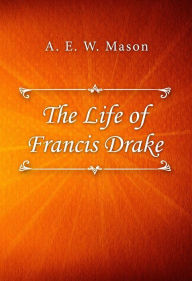 A. E. W. Mason

The Life of Francis Drake